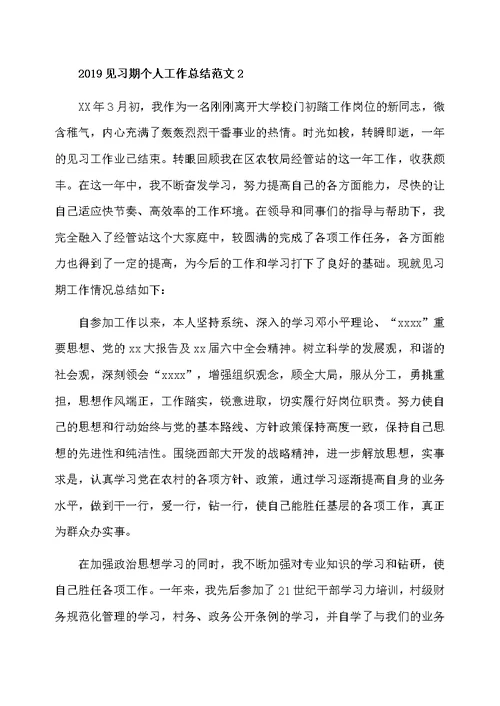 2019 见习期个人工作总结范文 2

XX 年 3 月初，我作为一名刚刚离开大学校门初踏工作岗位的新同志，微含稚气，内心充满了轰轰烈烈干番事业的热情。时光如梭，转瞬即逝，一年的见习工作业已结束。转眼回顾我在区农牧局经管站的这一年工作，收获颇丰。在这一年中，我不断奋发学习，努力提高自己的各方面能力，尽快的让自己适应快节奏、高效率的工作环境。在领导和同事们的指导与帮助下，我完全融入了经管站这个大家庭中，较圆满的完成了各项工作任务，各方面能力也得到了一定的提高，为今后的工作和学习打下了良好的基础。现就见习期工作情况总结如下：

自参加工作以来，本人坚持系统、深入的学习邓小平理论、“xxxx”重要思想、党的 xx 大报告及 xx 届六中全会精神。树立科学的发展观，和谐的社会观，深刻领会“xxxx”，增强组织观念，顾全大局，服从分工，勇挑重担，思想作风端正，工作踏实，锐意进取，切实履行好岗位职责。努力使自己的思想和行动始终与党的基本路线、方针政策保持高度一致，保持自己思想的先进性和纯洁性。围绕西部大开发的战略精神，进一步解放思想，实事求是，认真学习党在农村的各项方针、政策，通过学习逐渐提高自身的业务水平，做到干一行，爱一行，钻一行，使自己能胜任基层的各项工作，真正为群众办实事。

在加强政治思想学习的同时，我不断加强对专业知识的学习和钻研，使自己胜任各项工作。一年来，我先后参加了 21 世纪干部学习力培训，村级财务规范化管理的学习，村务、政务公开条例的学习，并自学了与我们的业务